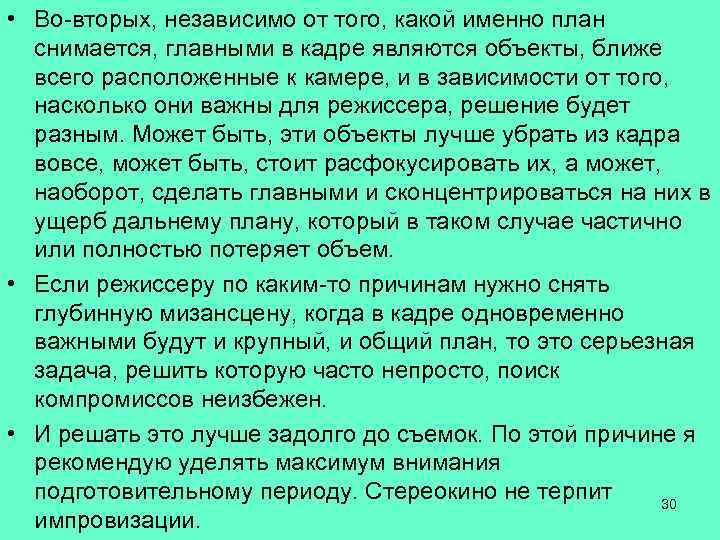 • Во-вторых, независимо от того, какой именно план снимается, главными в кадре являются объекты, ближе всего расположенные к камере, и в зависимости от того, насколько они важны для режиссера, решение будет разным. Может быть, эти объекты лучше убрать из кадра вовсе, может быть, стоит расфокусировать их, а может, наоборот, сделать главными и сконцентрироваться на них в ущерб дальнему плану, который в таком случае частично или полностью потеряет объем.

• Если режиссеру по каким-то причинам нужно снять глубинную мизансцену, когда в кадре одновременно важными будут и крупный, и общий план, то это серьезная задача, решить которую часто непросто, поиск компромиссов неизбежен.

• И решать это лучше задолго до съемок. По этой причине я рекомендую уделять максимум внимания подготовительному периоду. Стереокино не терпит импровизации.

30